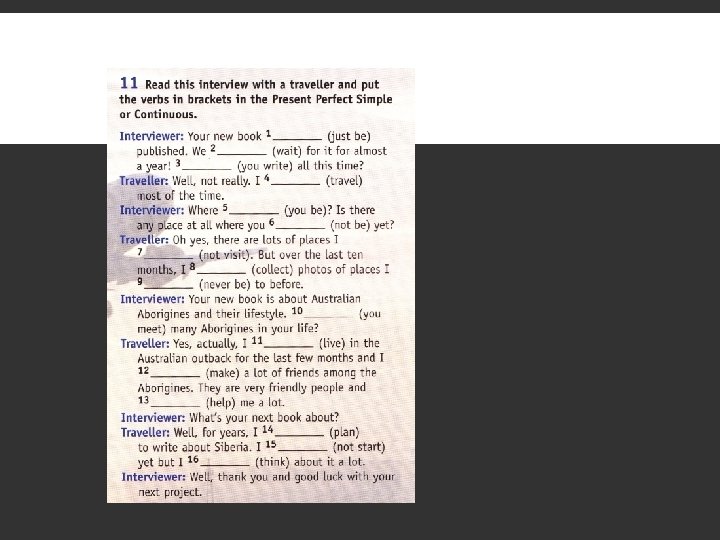 11 Read this interview with a traveller and put the verbs in brackets in the Present Perfect Simple or Continuous.

Interviewer: Your new book $^1$________ (just be) published. We $^2$________ (wait) for it for almost a year! $^3$________ (you write) all this time?

Traveller: Well, not really. I $^4$________ (travel) most of the time.

Interviewer: Where $^5$________ (you be)? Is there any place at all where you $^6$________ (not be) yet?

Traveller: Oh yes, there are lots of places I $^7$________ (not visit). But over the last ten months, I $^8$________ (collect) photos of places I $^9$________ (never be) to before.

Interviewer: Your new book is about Australian Aborigines and their lifestyle. $^{10}$________ (you meet) many Aborigines in your life?

Traveller: Yes, actually, I $^{11}$________ (live) in the Australian outback for the last few months and I $^{12}$________ (make) a lot of friends among the Aborigines. They are very friendly people and $^{13}$________ (help) me a lot.

Interviewer: What's your next book about?

Traveller: Well, for years, I $^{14}$________ (plan) to write about Siberia. I $^{15}$________ (not start) yet but I $^{16}$________ (think) about it a lot.

Interviewer: Well, thank you and good luck with your next project.